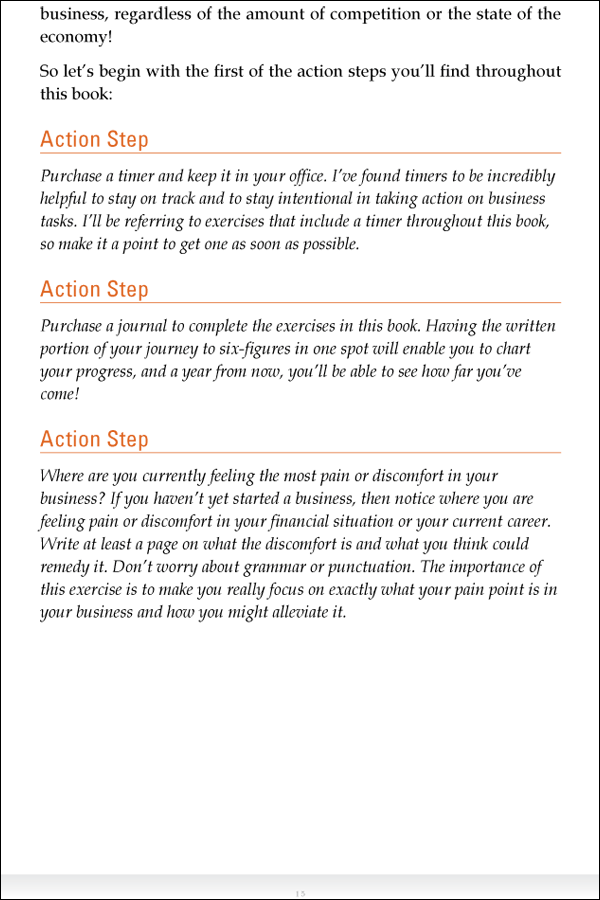 business, regardless of the amount of competition or the state of the economy!

So let's begin with the first of the action steps you'll find throughout this book:

Action Step

Purchase a timer and keep it in your office. I've found timers to be incredibly helpful to stay on track and to stay intentional in taking action on business tasks. I'll be referring to exercises that include a timer throughout this book, so make it a point to get one as soon as possible.

Action Step

Purchase a journal to complete the exercises in this book. Having the written portion of your journey to six-figures in one spot will enable you to chart your progress, and a year from now, you'll be able to see how far you've come!

Action Step

Where are you currently feeling the most pain or discomfort in your business? If you haven't yet started a business, then notice where you are feeling pain or discomfort in your financial situation or your current career. Write at least a page on what the discomfort is and what you think could remedy it. Don't worry about grammar or punctuation. The importance of this exercise is to make you really focus on exactly what your pain point is in your business and how you might alleviate it.

15